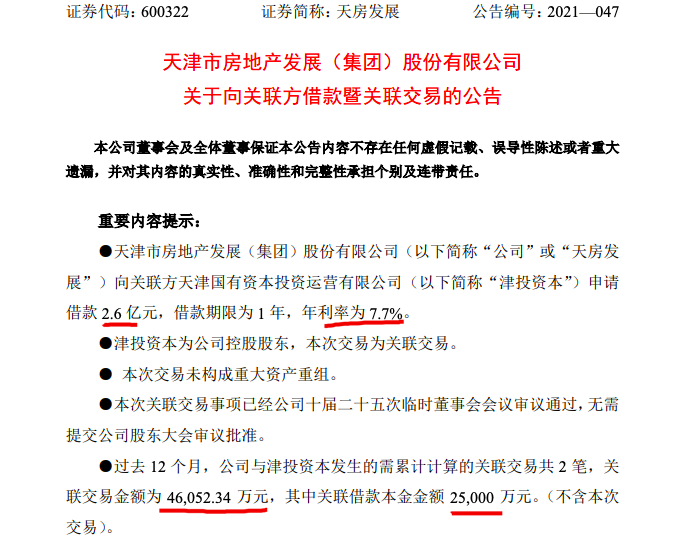 证券代码：600322　　　证券简称：天房发展　　　公告编号：2021—047

天津市房地产发展（集团）股份有限公司
关于向关联方借款暨关联交易的公告

本公司董事会及全体董事保证本公告内容不存在任何虚假记载、误导性陈述或者重大遗漏，并对其内容的真实性、准确性和完整性承担个别及连带责任。

重要内容提示：

●天津市房地产发展（集团）股份有限公司（以下简称“公司”或“天房发展”）向关联方天津国有资本投资运营有限公司（以下简称“津投资本”）申请借款 2.6 亿元，借款期限为 1 年，年利率为 7.7%。

●津投资本为公司控股股东，本次交易为关联交易。

● 本次交易未构成重大资产重组。

●本次关联交易事项已经公司十届二十五次临时董事会会议审议通过，无需提交公司股东大会审议批准。

●过去 12 个月，公司与津投资本发生的需累计计算的关联交易共 2 笔，关联交易金额为 46,052.34 万元，其中关联借款本金金额 25,000 万元。（不含本次交易）。